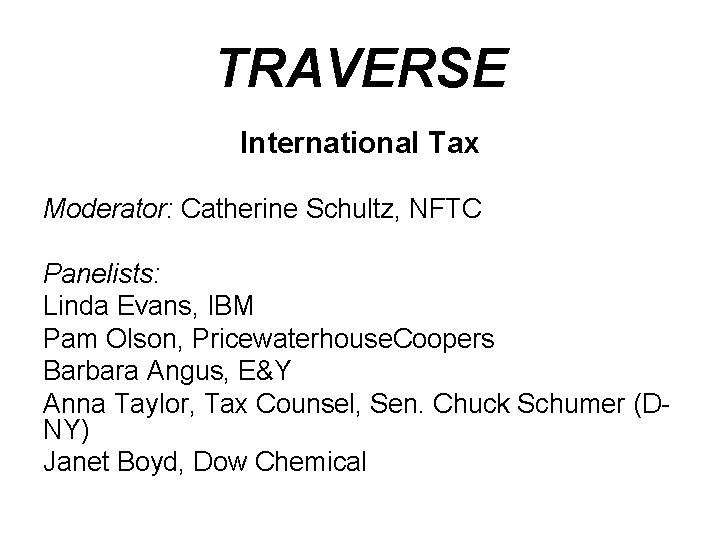 TRAVERSE

International Tax

Moderator: Catherine Schultz, NFTC

Panelists:
Linda Evans, IBM
Pam Olson, PricewaterhouseCoopers
Barbara Angus, E&Y
Anna Taylor, Tax Counsel, Sen. Chuck Schumer (D-NY)
Janet Boyd, Dow Chemical